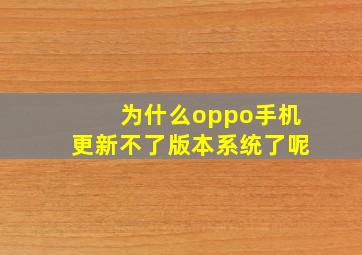 为什么oppo手机
更新不了版本系统了呢